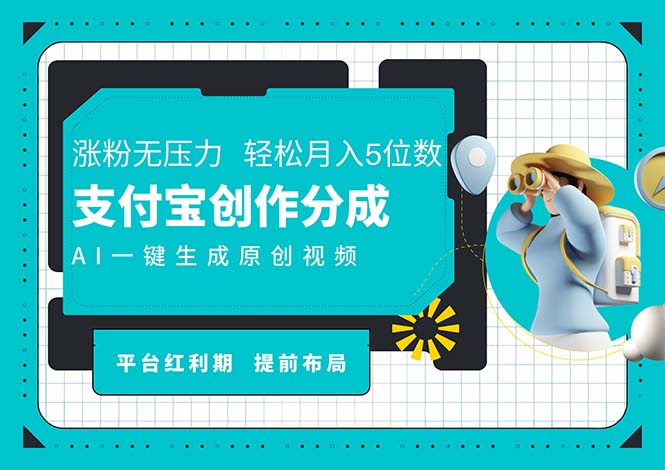 涨粉无压力 轻松月入5位数

支付宝创作分成

AI一键生成原创视频

平台红利期 提前布局